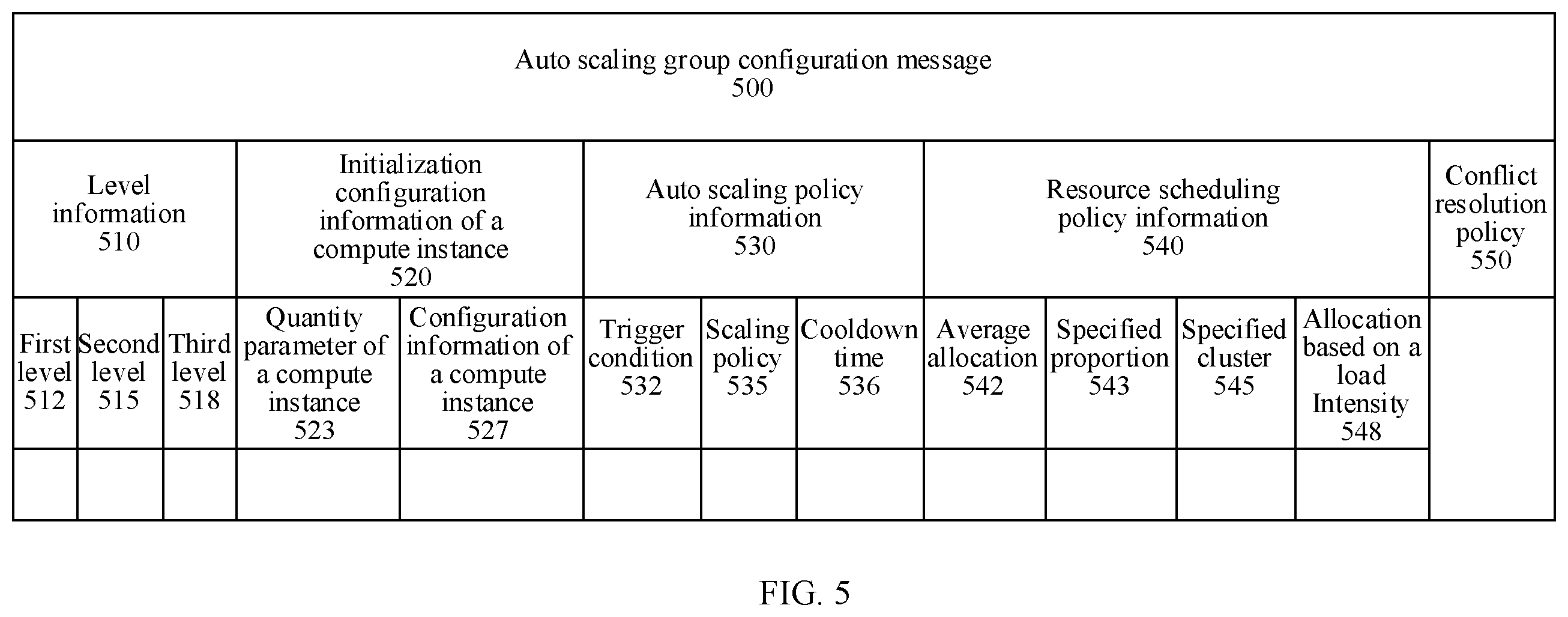 Auto scaling group configuration message 500

| Level information 510 | | | Initialization configuration information of a compute instance 520 | | Auto scaling policy information 530 | | | Resource scheduling policy information 540 | | | | Conflict resolution policy 550 |
|---|---|---|---|---|---|---|---|---|---|---|---|---|
| First level 512 | Second level 515 | Third level 518 | Quantity parameter of a compute instance 523 | Configuration information of a compute instance 527 | Trigger condition 532 | Scaling policy 535 | Cooldown time 536 | Average allocation 542 | Specified proportion 543 | Specified cluster 545 | Allocation based on a load Intensity 548 | |
| | | | | | | | | | | | | |

FIG. 5